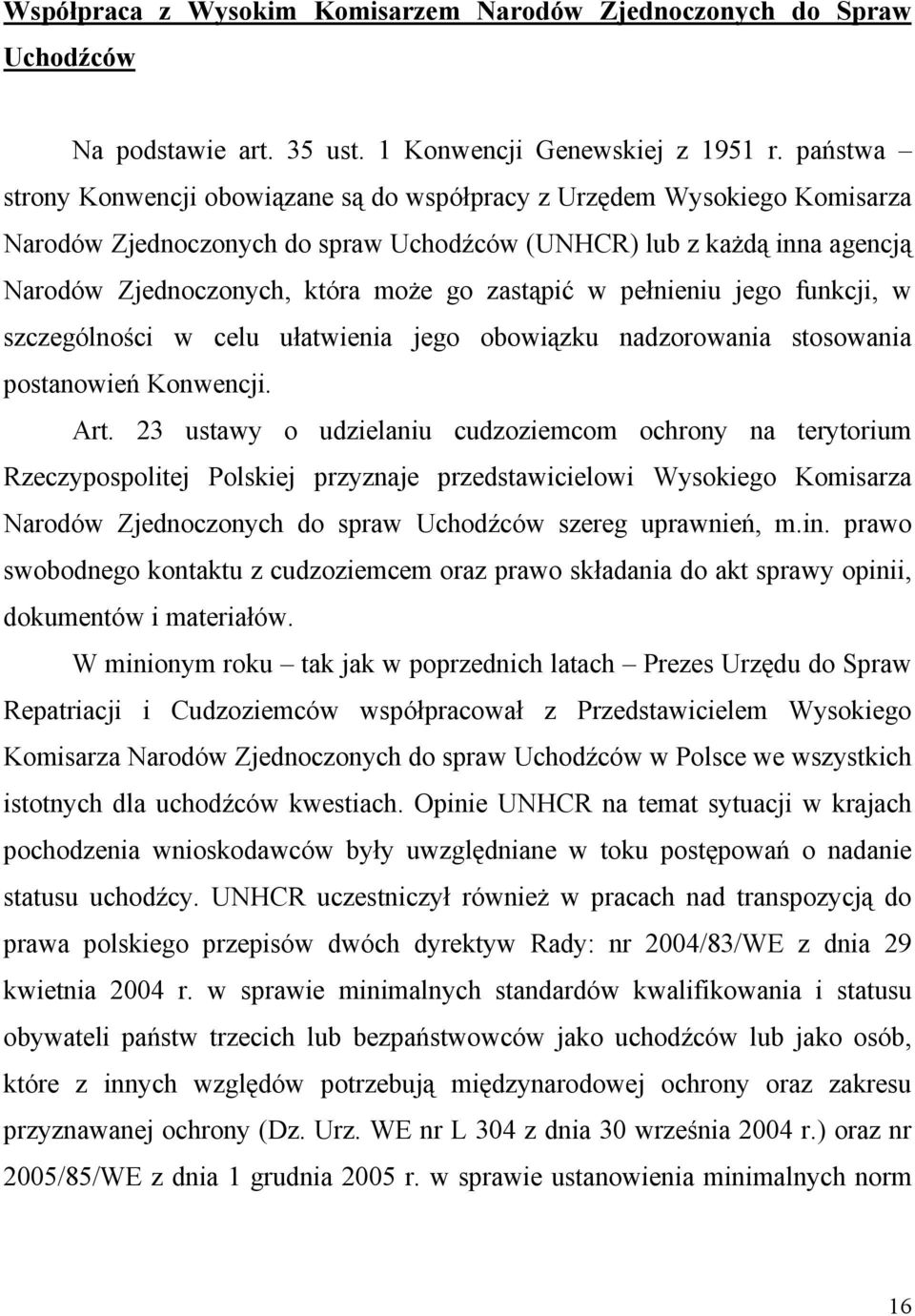 Współpraca z Wysokim Komisarzem Narodów Zjednoczonych do Spraw Uchodźców

Na podstawie art. 35 ust. 1 Konwencji Genewskiej z 1951 r. państwa – strony Konwencji obowiązane są do współpracy z Urzędem Wysokiego Komisarza Narodów Zjednoczonych do spraw Uchodźców (UNHCR) lub z każdą inna agencją Narodów Zjednoczonych, która może go zastąpić w pełnieniu jego funkcji, w szczególności w celu ułatwienia jego obowiązku nadzorowania stosowania postanowień Konwencji.

Art. 23 ustawy o udzielaniu cudzoziemcom ochrony na terytorium Rzeczypospolitej Polskiej przyznaje przedstawicielowi Wysokiego Komisarza Narodów Zjednoczonych do spraw Uchodźców szereg uprawnień, m.in. prawo swobodnego kontaktu z cudzoziemcem oraz prawo składania do akt sprawy opinii, dokumentów i materiałów.

W minionym roku – tak jak w poprzednich latach – Prezes Urzędu do Spraw Repatriacji i Cudzoziemców współpracował z Przedstawicielem Wysokiego Komisarza Narodów Zjednoczonych do spraw Uchodźców w Polsce we wszystkich istotnych dla uchodźców kwestiach. Opinie UNHCR na temat sytuacji w krajach pochodzenia wnioskodawców były uwzględniane w toku postępowań o nadanie statusu uchodźcy. UNHCR uczestniczył również w pracach nad transpozycją do prawa polskiego przepisów dwóch dyrektyw Rady: nr 2004/83/WE z dnia 29 kwietnia 2004 r. w sprawie minimalnych standardów kwalifikowania i statusu obywateli państw trzecich lub bezpaństwowców jako uchodźców lub jako osób, które z innych względów potrzebują międzynarodowej ochrony oraz zakresu przyznawanej ochrony (Dz. Urz. WE nr L 304 z dnia 30 września 2004 r.) oraz nr 2005/85/WE z dnia 1 grudnia 2005 r. w sprawie ustanowienia minimalnych norm

16